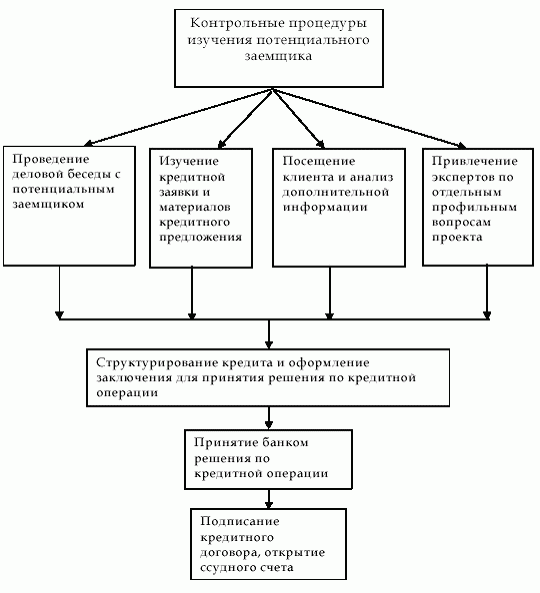 Контрольные процедуры изучения потенциального заемщика

Проведение деловой беседы с потенциальным заемщиком

Изучение кредитной заявки и материалов кредитного предложения

Посещение клиента и анализ дополнительной информации

Привлечение экспертов по отдельным профильным вопросам проекта

Структурирование кредита и оформление заключения для принятия решения по кредитной операции

Принятие банком решения по кредитной операции

Подписание кредитного договора, открытие ссудного счета